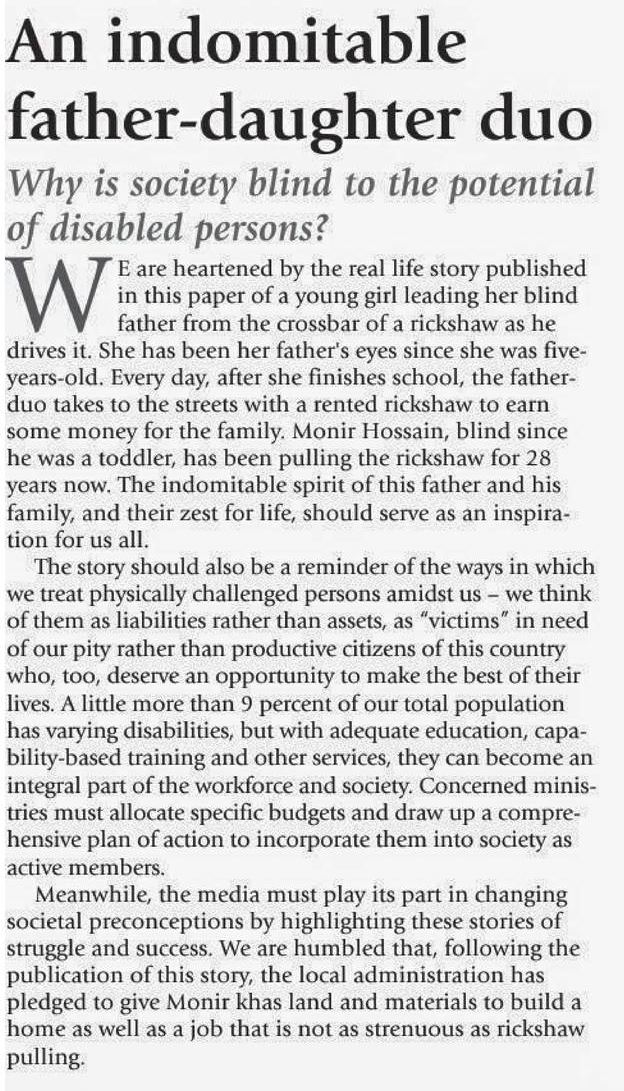 An indomitable father-daughter duo

Why is society blind to the potential of disabled persons?

WE are heartened by the real life story published in this paper of a young girl leading her blind father from the crossbar of a rickshaw as he drives it. She has been her father's eyes since she was five-years-old. Every day, after she finishes school, the father-duo takes to the streets with a rented rickshaw to earn some money for the family. Monir Hossain, blind since he was a toddler, has been pulling the rickshaw for 28 years now. The indomitable spirit of this father and his family, and their zest for life, should serve as an inspiration for us all.

The story should also be a reminder of the ways in which we treat physically challenged persons amidst us – we think of them as liabilities rather than assets, as "victims" in need of our pity rather than productive citizens of this country who, too, deserve an opportunity to make the best of their lives. A little more than 9 percent of our total population has varying disabilities, but with adequate education, capability-based training and other services, they can become an integral part of the workforce and society. Concerned ministries must allocate specific budgets and draw up a comprehensive plan of action to incorporate them into society as active members.

Meanwhile, the media must play its part in changing societal preconceptions by highlighting these stories of struggle and success. We are humbled that, following the publication of this story, the local administration has pledged to give Monir khas land and materials to build a home as well as a job that is not as strenuous as rickshaw pulling.